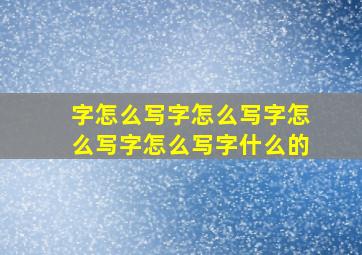 字怎么写字怎么写字怎么写字怎么写字什么的